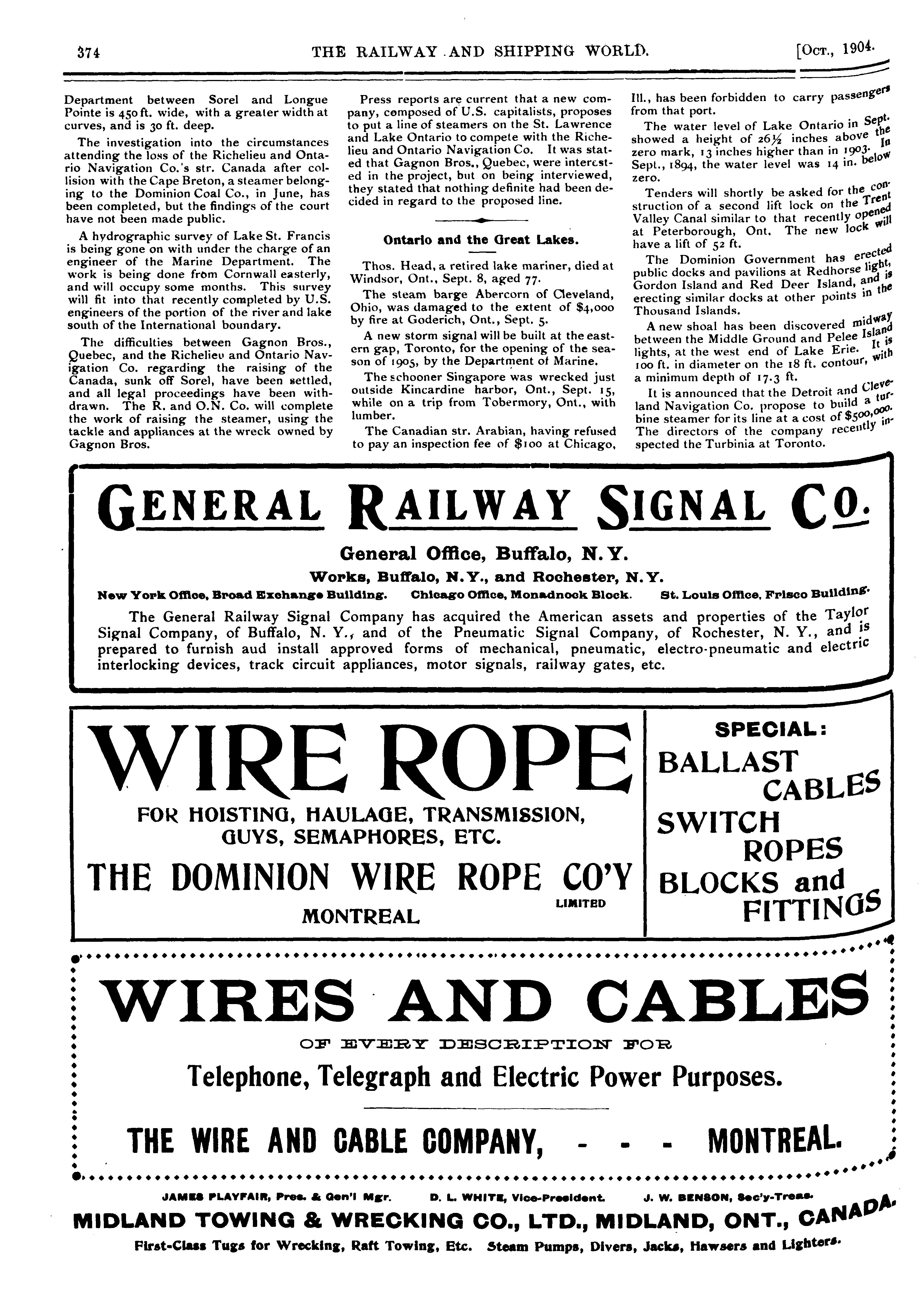 374 THE RAILWAY AND SHIPPING WORLD. [Oct., 1904.

Department between Sorel and Longue Pointe is 450 ft. wide, with a greater width at curves, and is 30 ft. deep.

The investigation into the circumstances attending the loss of the Richelieu and Ontario Navigation Co.'s str. Canada after collision with the Cape Breton, a steamer belonging to the Dominion Coal Co., in June, has been completed, but the findings of the court have not been made public.

A hydrographic survey of Lake St. Francis is being gone on with under the charge of an engineer of the Marine Department. The work is being done from Cornwall easterly, and will occupy some months. This survey will fit into that recently completed by U.S. engineers of the portion of the river and lake south of the International boundary.

The difficulties between Gagnon Bros., Quebec, and the Richelieu and Ontario Navigation Co. regarding the raising of the Canada, sunk off Sorel, have been settled, and all legal proceedings have been withdrawn. The R. and O.N. Co. will complete the work of raising the steamer, using the tackle and appliances at the wreck owned by Gagnon Bros.

Press reports are current that a new company, composed of U.S. capitalists, proposes to put a line of steamers on the St. Lawrence and Lake Ontario to compete with the Richelieu and Ontario Navigation Co. It was stated that Gagnon Bros., Quebec, were interested in the project, but on being interviewed, they stated that nothing definite had been decided in regard to the proposed line.

Ontario and the Great Lakes.

Thos. Head, a retired lake mariner, died at Windsor, Ont., Sept. 8, aged 77.

The steam barge Abercorn of Cleveland, Ohio, was damaged to the extent of $4,000 by fire at Goderich, Ont., Sept. 5.

A new storm signal will be built at the eastern gap, Toronto, for the opening of the season of 1905, by the Department of Marine.

The schooner Singapore was wrecked just outside Kincardine harbor, Ont., Sept. 15, while on a trip from Tobermory, Ont., with lumber.

The Canadian str. Arabian, having refused to pay an inspection fee of $100 at Chicago, Ill., has been forbidden to carry passengers from that port.

The water level of Lake Ontario in Sept. showed a height of 26½ inches above the zero mark, 13 inches higher than in 1903. In Sept., 1894, the water level was 14 in. below zero.

Tenders will shortly be asked for the construction of a second lift lock on the Trent Valley Canal similar to that recently opened at Peterborough, Ont. The new lock will have a lift of 52 ft.

The Dominion Government has erected public docks and pavilions at Redhorse light, Gordon Island and Red Deer Island, and is erecting similar docks at other points in the Thousand Islands.

A new shoal has been discovered midway between the Middle Ground and Pelee Island lights, at the west end of Lake Erie. It is 100 ft. in diameter on the 18 ft. contour, with a minimum depth of 17.3 ft.

It is announced that the Detroit and Cleveland Navigation Co. propose to build a turbine steamer for its line at a cost of $500,000. The directors of the company recently inspected the Turbinia at Toronto.

GENERAL RAILWAY SIGNAL CO.

General Office, Buffalo, N.Y.

Works, Buffalo, N.Y., and Rochester, N.Y.

New York Office, Broad Exchange Building. Chicago Office, Monadnock Block. St. Louis Office, Frisco Building.

The General Railway Signal Company has acquired the American assets and properties of the Taylor Signal Company, of Buffalo, N. Y., and of the Pneumatic Signal Company, of Rochester, N. Y., and is prepared to furnish aud install approved forms of mechanical, pneumatic, electro-pneumatic and electric interlocking devices, track circuit appliances, motor signals, railway gates, etc.

WIRE ROPE
FOR HOISTING, HAULAGE, TRANSMISSION, GUYS, SEMAPHORES, ETC.
THE DOMINION WIRE ROPE CO'Y LIMITED
MONTREAL

SPECIAL:
BALLAST CABLES
SWITCH ROPES
BLOCKS and FITTINGS

WIRES AND CABLES
OF EVERY DESCRIPTION FOR
Telephone, Telegraph and Electric Power Purposes.
THE WIRE AND CABLE COMPANY, - - - MONTREAL.

JAMES PLAYFAIR, Pres. & Gen'l Mgr. D. L. WHITE, Vice-President. J. W. BENSON, Sec'y-Treas.
MIDLAND TOWING & WRECKING CO., LTD., MIDLAND, ONT., CANADA.
First-Class Tugs for Wrecking, Raft Towing, Etc. Steam Pumps, Divers, Jacks, Hawsers and Lighters.